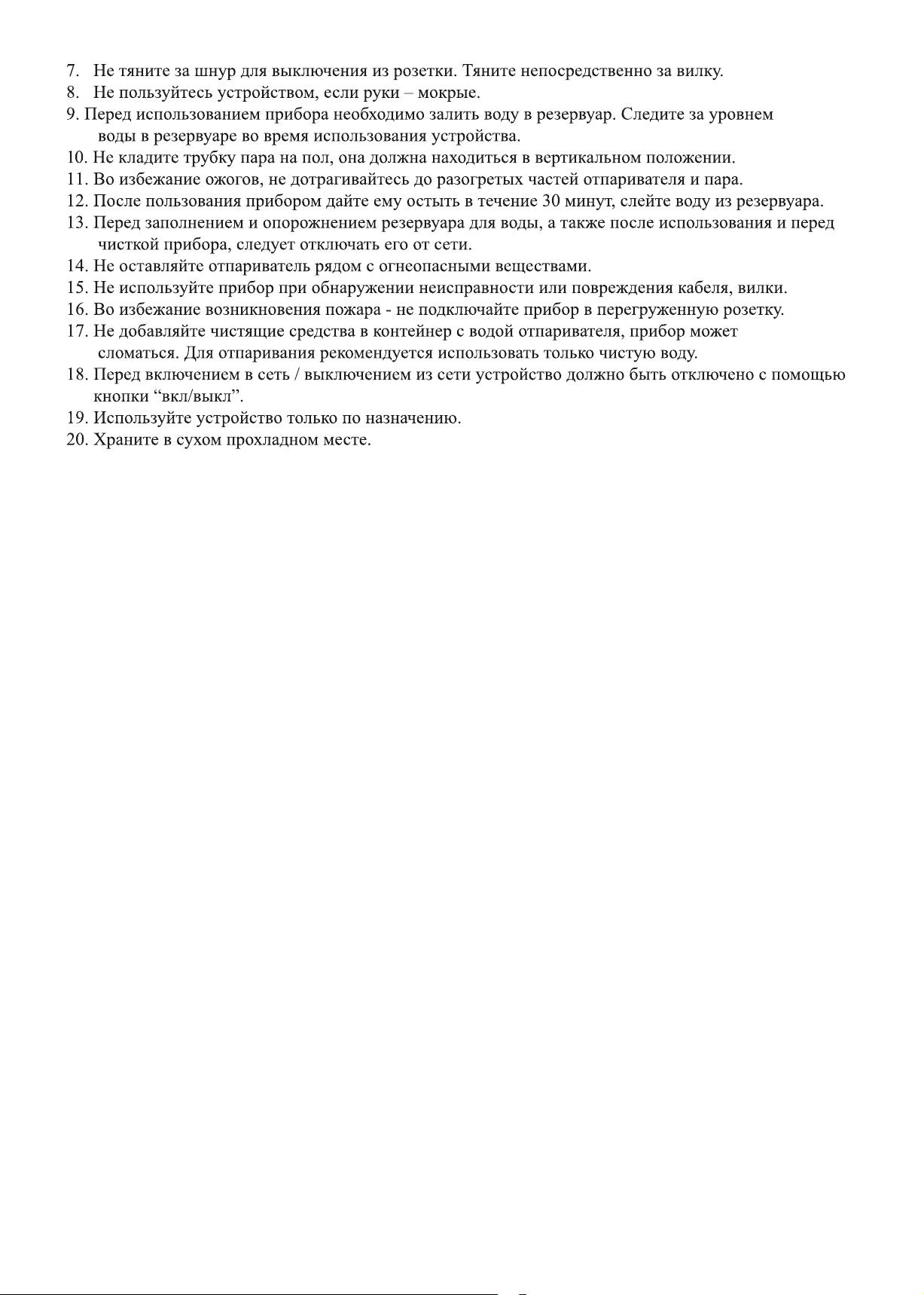 7. Не тяните за шнур для выключения из розетки. Тяните непосредственно за вилку.
8. Не пользуйтесь устройством, если руки – мокрые.
9. Перед использованием прибора необходимо залить воду в резервуар. Следите за уровнем воды в резервуаре во время использования устройства.
10. Не кладите трубку пара на пол, она должна находиться в вертикальном положении.
11. Во избежание ожогов, не дотрагивайтесь до разогретых частей отпаривателя и пара.
12. После пользования прибором дайте ему остыть в течение 30 минут, слейте воду из резервуара.
13. Перед заполнением и опорожнением резервуара для воды, а также после использования и перед чисткой прибора, следует отключать его от сети.
14. Не оставляйте отпариватель рядом с огнеопасными веществами.
15. Не используйте прибор при обнаружении неисправности или повреждения кабеля, вилки.
16. Во избежание возникновения пожара - не подключайте прибор в перегруженную розетку.
17. Не добавляйте чистящие средства в контейнер с водой отпаривателя, прибор может сломаться. Для отпаривания рекомендуется использовать только чистую воду.
18. Перед включением в сеть / выключением из сети устройство должно быть отключено с помощью кнопки “вкл/выкл”.
19. Используйте устройство только по назначению.
20. Храните в сухом прохладном месте.